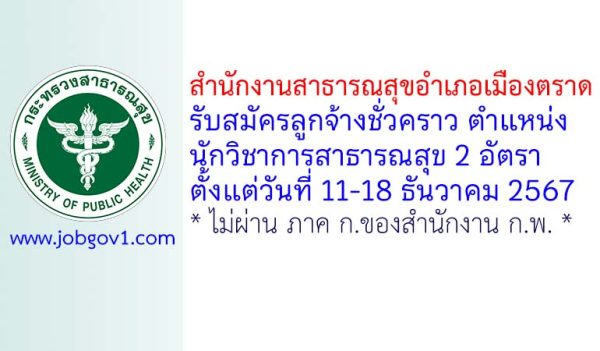 กระทรวงสาธารณสุข
MINISTRY OF PUBLIC HEALTH

www.jobgov1.com

สำนักงานสาธารณสุขอำเภอเมืองตราด
รับสมัครลูกจ้างชั่วคราว ตำแหน่ง
นักวิชาการสาธารณสุข 2 อัตรา
ตั้งแต่วันที่ 11-18 ธันวาคม 2567
* ไม่ผ่าน ภาค ก.ของสำนักงาน ก.พ. *